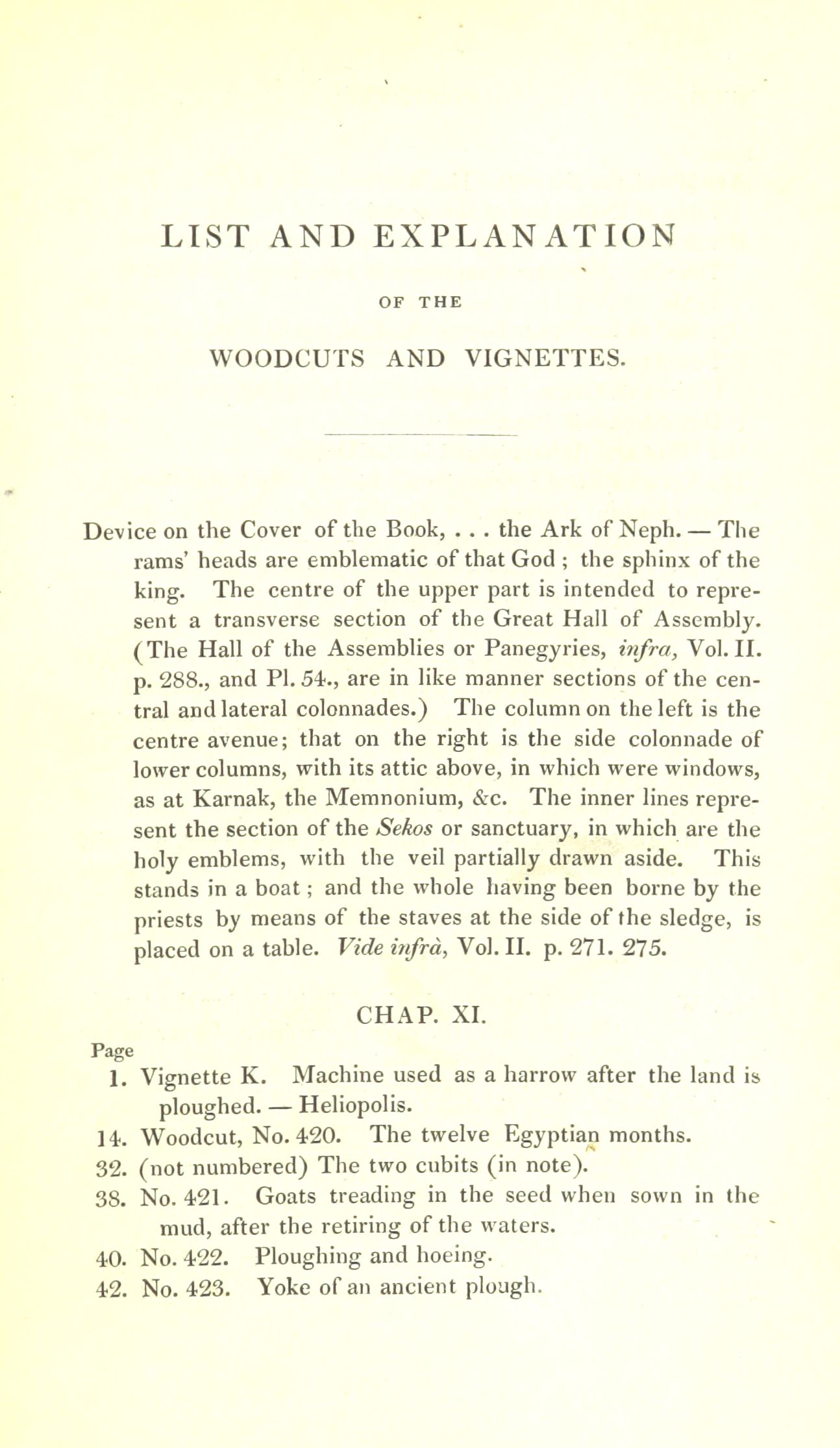 LIST AND EXPLANATION

OF THE

WOODCUTS AND VIGNETTES.

Device on the Cover of the Book, . . . the Ark of Neph. — The rams' heads are emblematic of that God ; the sphinx of the king. The centre of the upper part is intended to represent a transverse section of the Great Hall of Assembly. (The Hall of the Assemblies or Panegyries, infra, Vol. II. p. 288., and Pl. 54., are in like manner sections of the central and lateral colonnades.) The column on the left is the centre avenue; that on the right is the side colonnade of lower columns, with its attic above, in which were windows, as at Karnak, the Memnonium, &c. The inner lines represent the section of the Sekos or sanctuary, in which are the holy emblems, with the veil partially drawn aside. This stands in a boat ; and the whole having been borne by the priests by means of the staves at the side of the sledge, is placed on a table. Vide infrà, Vol. II. p. 271. 275.

CHAP. XI.

Page
1. Vignette K. Machine used as a harrow after the land is ploughed. — Heliopolis.
14. Woodcut, No. 420. The twelve Egyptian months.
32. (not numbered) The two cubits (in note).
38. No. 421. Goats treading in the seed when sown in the mud, after the retiring of the waters.
40. No. 422. Ploughing and hoeing.
42. No. 423. Yoke of an ancient plough.